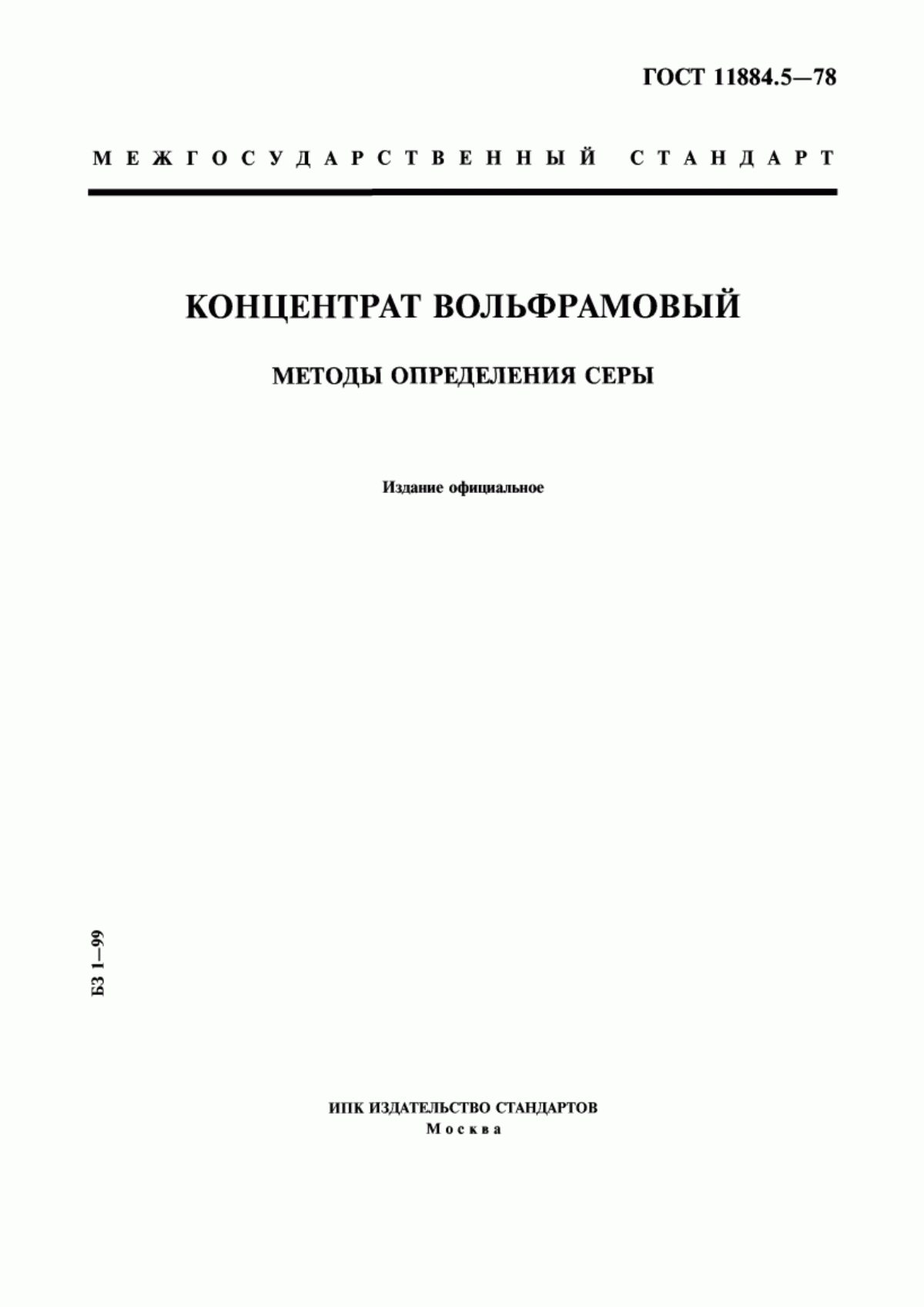 ГОСТ 11884.5—78

МЕЖГОСУДАРСТВЕННЫЙ СТАНДАРТ

КОНЦЕНТРАТ ВОЛЬФРАМОВЫЙ

МЕТОДЫ ОПРЕДЕЛЕНИЯ СЕРЫ

Издание официальное

БЗ 1—99

ИПК ИЗДАТЕЛЬСТВО СТАНДАРТОВ
Москва